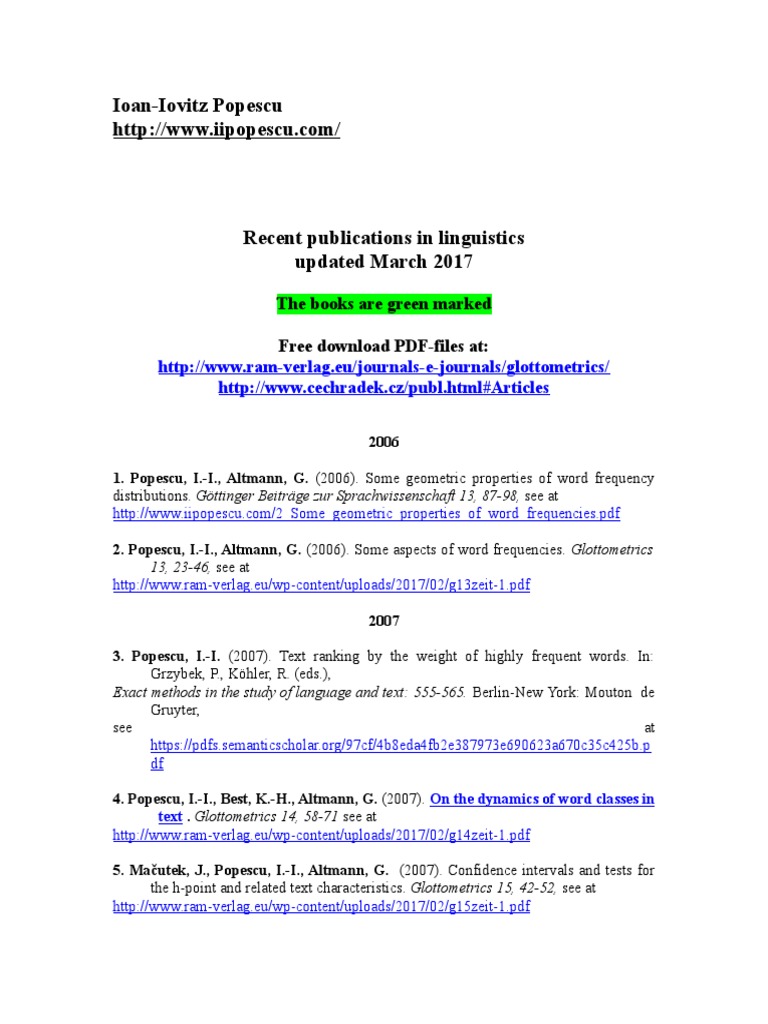 Ioan-Iovitz Popescu
http://www.iipopescu.com/

Recent publications in linguistics
updated March 2017

The books are green marked

Free download PDF-files at:
http://www.ram-verlag.eu/journals-e-journals/glottometrics/
http://www.cechradek.cz/publ.html#Articles

2006

1. Popescu, I.-I., Altmann, G. (2006). Some geometric properties of word frequency distributions. Göttinger Beiträge zur Sprachwissenschaft 13, 87-98, see at http://www.iipopescu.com/2_Some_geometric_properties_of_word_frequencies.pdf

2. Popescu, I.-I., Altmann, G. (2006). Some aspects of word frequencies. Glottometrics 13, 23-46, see at http://www.ram-verlag.eu/wp-content/uploads/2017/02/g13zeit-1.pdf

2007

3. Popescu, I.-I. (2007). Text ranking by the weight of highly frequent words. In: Grzybek, P., Köhler, R. (eds.),
Exact methods in the study of language and text: 555-565. Berlin-New York: Mouton de Gruyter,
see at https://pdfs.semanticscholar.org/97cf/4b8eda4fb2e387973e690623a670c35c425b.pdf

4. Popescu, I.-I., Best, K.-H., Altmann, G. (2007). On the dynamics of word classes in text . Glottometrics 14, 58-71 see at http://www.ram-verlag.eu/wp-content/uploads/2017/02/g14zeit-1.pdf

5. Mačutek, J., Popescu, I.-I., Altmann, G. (2007). Confidence intervals and tests for the h-point and related text characteristics. Glottometrics 15, 42-52, see at http://www.ram-verlag.eu/wp-content/uploads/2017/02/g15zeit-1.pdf